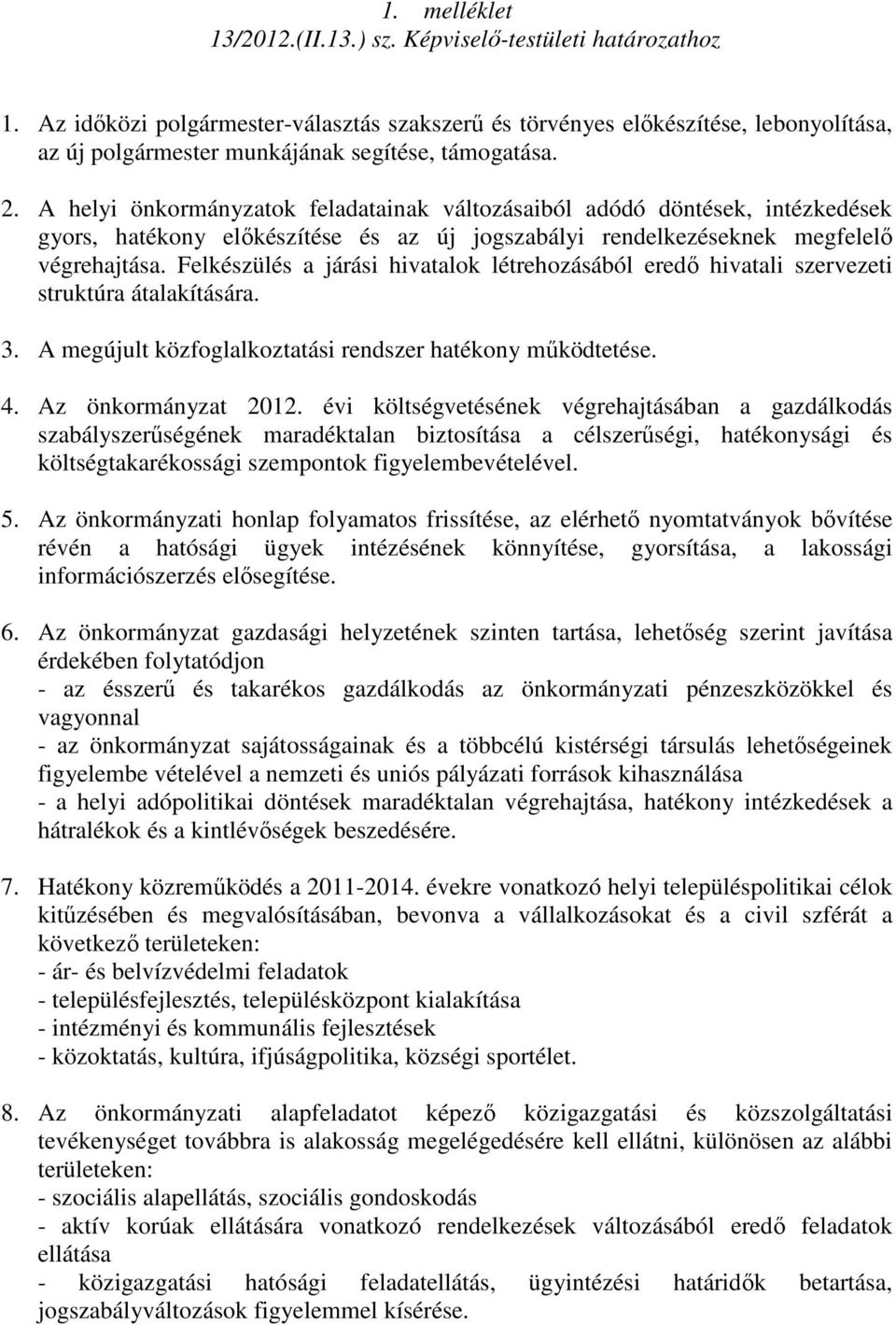 1. melléklet
13/2012.(II.13.) sz. Képviselő-testületi határozathoz

1. Az időközi polgármester-választás szakszerű és törvényes előkészítése, lebonyolítása, az új polgármester munkájának segítése, támogatása.

2. A helyi önkormányzatok feladatainak változásaiból adódó döntések, intézkedések gyors, hatékony előkészítése és az új jogszabályi rendelkezéseknek megfelelő végrehajtása. Felkészülés a járási hivatalok létrehozásából eredő hivatali szervezeti struktúra átalakítására.

3. A megújult közfoglalkoztatási rendszer hatékony működtetése.

4. Az önkormányzat 2012. évi költségvetésének végrehajtásában a gazdálkodás szabályszerűségének maradéktalan biztosítása a célszerűségi, hatékonysági és költségtakarékossági szempontok figyelembevételével.

5. Az önkormányzati honlap folyamatos frissítése, az elérhető nyomtatványok bővítése révén a hatósági ügyek intézésének könnyítése, gyorsítása, a lakossági információszerzés elősegítése.

6. Az önkormányzat gazdasági helyzetének szinten tartása, lehetőség szerint javítása érdekében folytatódjon
- az ésszerű és takarékos gazdálkodás az önkormányzati pénzeszközökkel és vagyonnal
- az önkormányzat sajátosságainak és a többcélú kistérségi társulás lehetőségeinek figyelembe vételével a nemzeti és uniós pályázati források kihasználása
- a helyi adópolitikai döntések maradéktalan végrehajtása, hatékony intézkedések a hátralékok és a kintlévőségek beszedésére.

7. Hatékony közreműködés a 2011-2014. évekre vonatkozó helyi településpolitikai célok kitűzésében és megvalósításában, bevonva a vállalkozásokat és a civil szférát a következő területeken:
- ár- és belvízvédelmi feladatok
- településfejlesztés, településközpont kialakítása
- intézményi és kommunális fejlesztések
- közoktatás, kultúra, ifjúságpolitika, községi sportélet.

8. Az önkormányzati alapfeladatot képező közigazgatási és közszolgáltatási tevékenységet továbbra is alakosság megelégedésére kell ellátni, különösen az alábbi területeken:
- szociális alapellátás, szociális gondoskodás
- aktív korúak ellátására vonatkozó rendelkezések változásából eredő feladatok ellátása
- közigazgatási hatósági feladatellátás, ügyintézési határidők betartása, jogszabályváltozások figyelemmel kísérése.